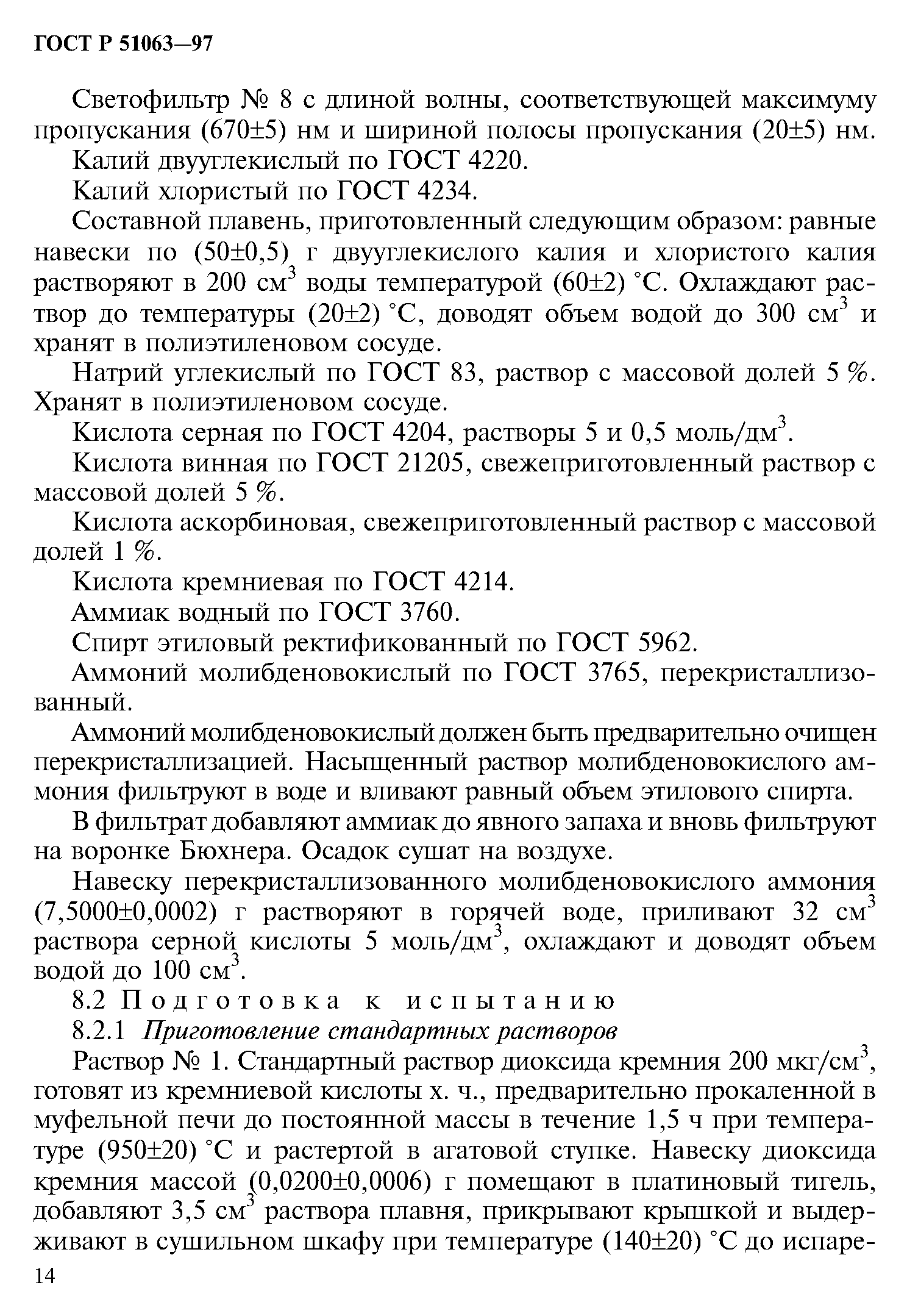 ГОСТ Р 51063—97

Светофильтр № 8 с длиной волны, соответствующей максимуму пропускания (670±5) нм и шириной полосы пропускания (20±5) нм.

Калий двууглекислый по ГОСТ 4220.

Калий хлористый по ГОСТ 4234.

Составной плавень, приготовленный следующим образом: равные навески по (50±0,5) г двууглекислого калия и хлористого калия растворяют в 200 см$^3$ воды температурой (60±2) °С. Охлаждают раствор до температуры (20±2) °С, доводят объем водой до 300 см$^3$ и хранят в полиэтиленовом сосуде.

Натрий углекислый по ГОСТ 83, раствор с массовой долей 5 %. Хранят в полиэтиленовом сосуде.

Кислота серная по ГОСТ 4204, растворы 5 и 0,5 моль/дм$^3$.

Кислота винная по ГОСТ 21205, свежеприготовленный раствор с массовой долей 5 %.

Кислота аскорбиновая, свежеприготовленный раствор с массовой долей 1 %.

Кислота кремниевая по ГОСТ 4214.

Аммиак водный по ГОСТ 3760.

Спирт этиловый ректификованный по ГОСТ 5962.

Аммоний молибденовокислый по ГОСТ 3765, перекристаллизованный.

Аммоний молибденовокислый должен быть предварительно очищен перекристаллизацией. Насыщенный раствор молибденовокислого аммония фильтруют в воде и вливают равный объем этилового спирта.

В фильтрат добавляют аммиак до явного запаха и вновь фильтруют на воронке Бюхнера. Осадок сушат на воздухе.

Навеску перекристаллизованного молибденовокислого аммония (7,5000±0,0002) г растворяют в горячей воде, приливают 32 см$^3$ раствора серной кислоты 5 моль/дм$^3$, охлаждают и доводят объем водой до 100 см$^3$.

8.2 Подготовка к испытанию

8.2.1 Приготовление стандартных растворов

Раствор № 1. Стандартный раствор диоксида кремния 200 мкг/см$^3$, готовят из кремниевой кислоты х. ч., предварительно прокаленной в муфельной печи до постоянной массы в течение 1,5 ч при температуре (950±20) °С и растертой в агатовой ступке. Навеску диоксида кремния массой (0,0200±0,0006) г помещают в платиновый тигель, добавляют 3,5 см$^3$ раствора плавня, прикрывают крышкой и выдерживают в сушильном шкафу при температуре (140±20) °С до испаре-

14